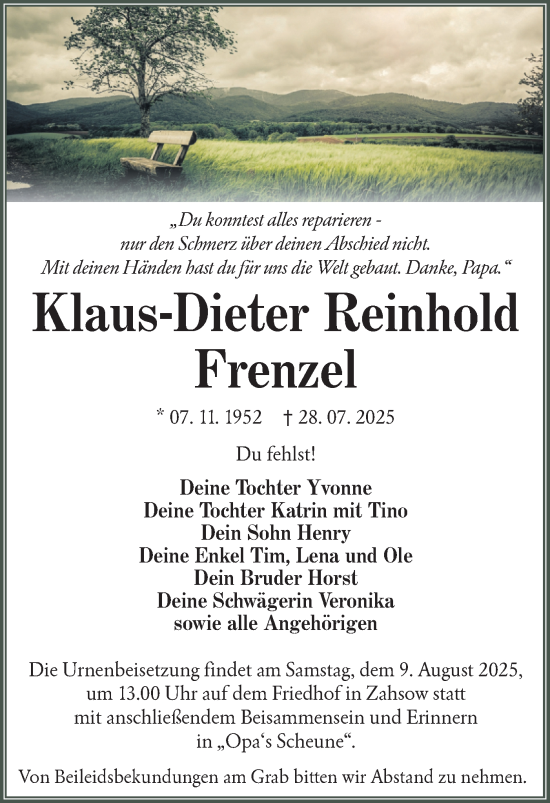 „Du konntest alles reparieren - nur den Schmerz über deinen Abschied nicht. Mit deinen Händen hast du für uns die Welt gebaut. Danke, Papa.“

Klaus-Dieter Reinhold Frenzel

* 07. 11. 1952 † 28. 07. 2025

Du fehlst!

Deine Tochter Yvonne
Deine Tochter Katrin mit Tino
Dein Sohn Henry
Deine Enkel Tim, Lena und Ole
Dein Bruder Horst
Deine Schwägerin Veronika
sowie alle Angehörigen

Die Urnenbeisetzung findet am Samstag, dem 9. August 2025, um 13.00 Uhr auf dem Friedhof in Zahsow statt mit anschließendem Beisammensein und Erinnern in „Opa‘s Scheune“.

Von Beileidsbekundungen am Grab bitten wir Abstand zu nehmen.